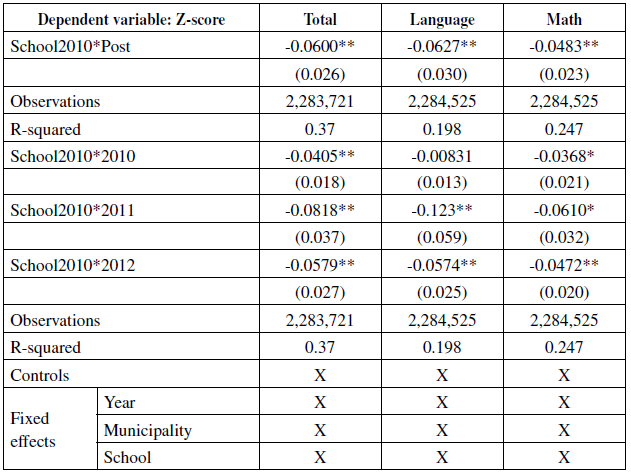 | Dependent variable: Z-score | | Total | Language | Math |
|---|---|---|---|---|
| School2010*Post | | -0.0600** | -0.0627** | -0.0483** |
| | | (0.026) | (0.030) | (0.023) |
| Observations | | 2,283,721 | 2,284,525 | 2,284,525 |
| R-squared | | 0.37 | 0.198 | 0.247 |
| School2010*2010 | | -0.0405** | -0.00831 | -0.0368* |
| | | (0.018) | (0.013) | (0.021) |
| School2010*2011 | | -0.0818** | -0.123** | -0.0610* |
| | | (0.037) | (0.059) | (0.032) |
| School2010*2012 | | -0.0579** | -0.0574** | -0.0472** |
| | | (0.027) | (0.025) | (0.020) |
| Observations | | 2,283,721 | 2,284,525 | 2,284,525 |
| R-squared | | 0.37 | 0.198 | 0.247 |
| Controls | | X | X | X |
| Fixed effects | Year | X | X | X |
| | Municipality | X | X | X |
| | School | X | X | X |